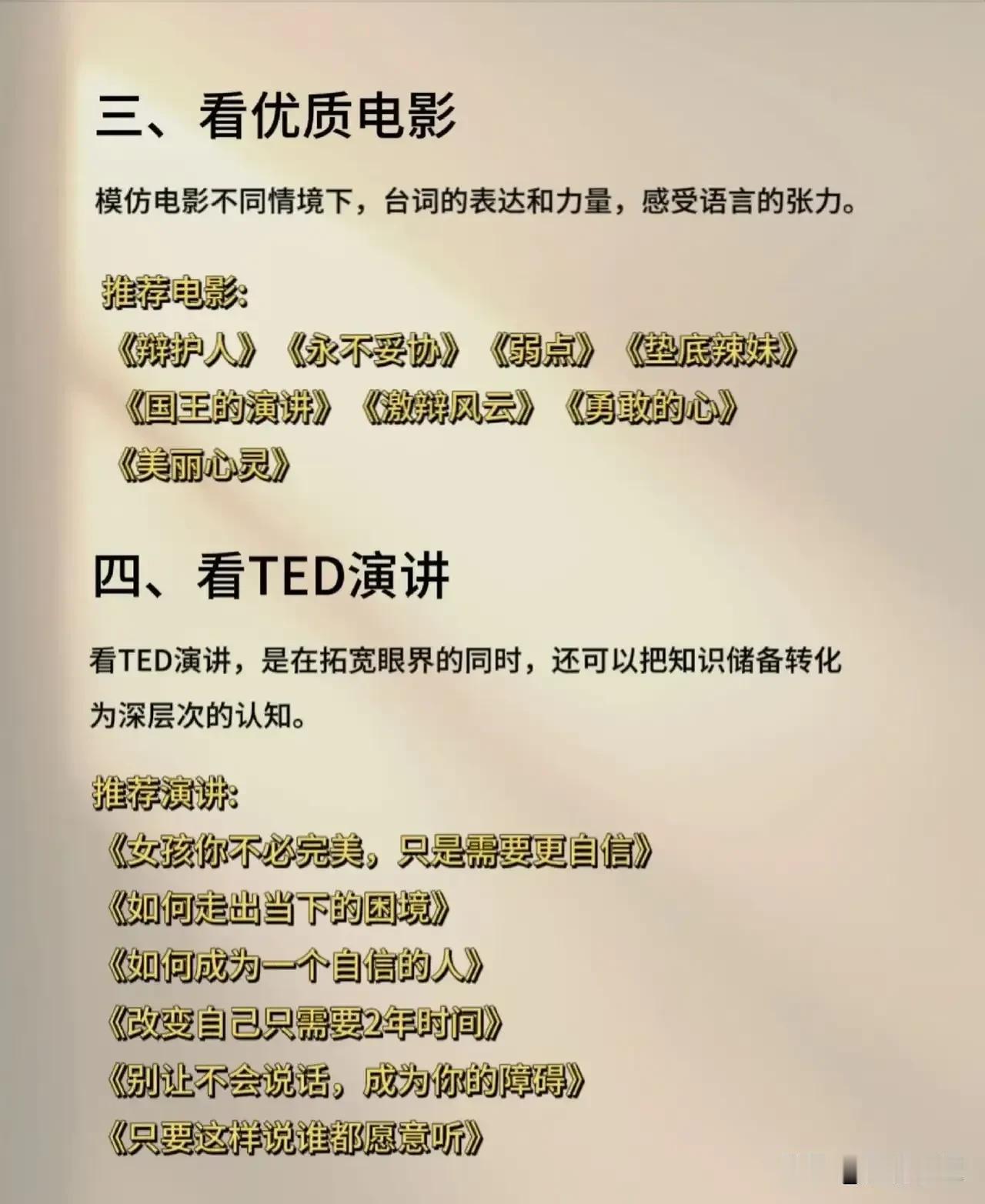 三、看优质电影

模仿电影不同情境下，台词的表达和力量，感受语言的张力。

推荐电影:
《辩护人》《永不妥协》《弱点》《垫底辣妹》
《国王的演讲》《激辩风云》《勇敢的心》
《美丽心灵》

四、看TED演讲

看TED演讲，是在拓宽眼界的同时，还可以把知识储备转化为深层次的认知。

推荐演讲:
《女孩你不必完美，只是需要更自信》
《如何走出当下的困境》
《如何成为一个自信的人》
《改变自己只需要2年时间》
《别让不会说话，成为你的障碍》
《只要这样说谁都愿意听》